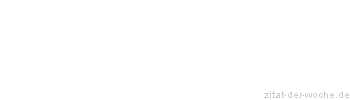 zitat-der-woche.de